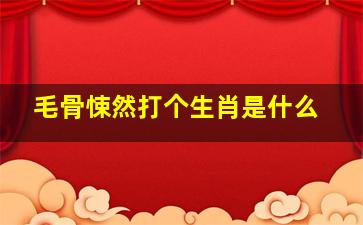 毛骨悚然打个生肖是什么